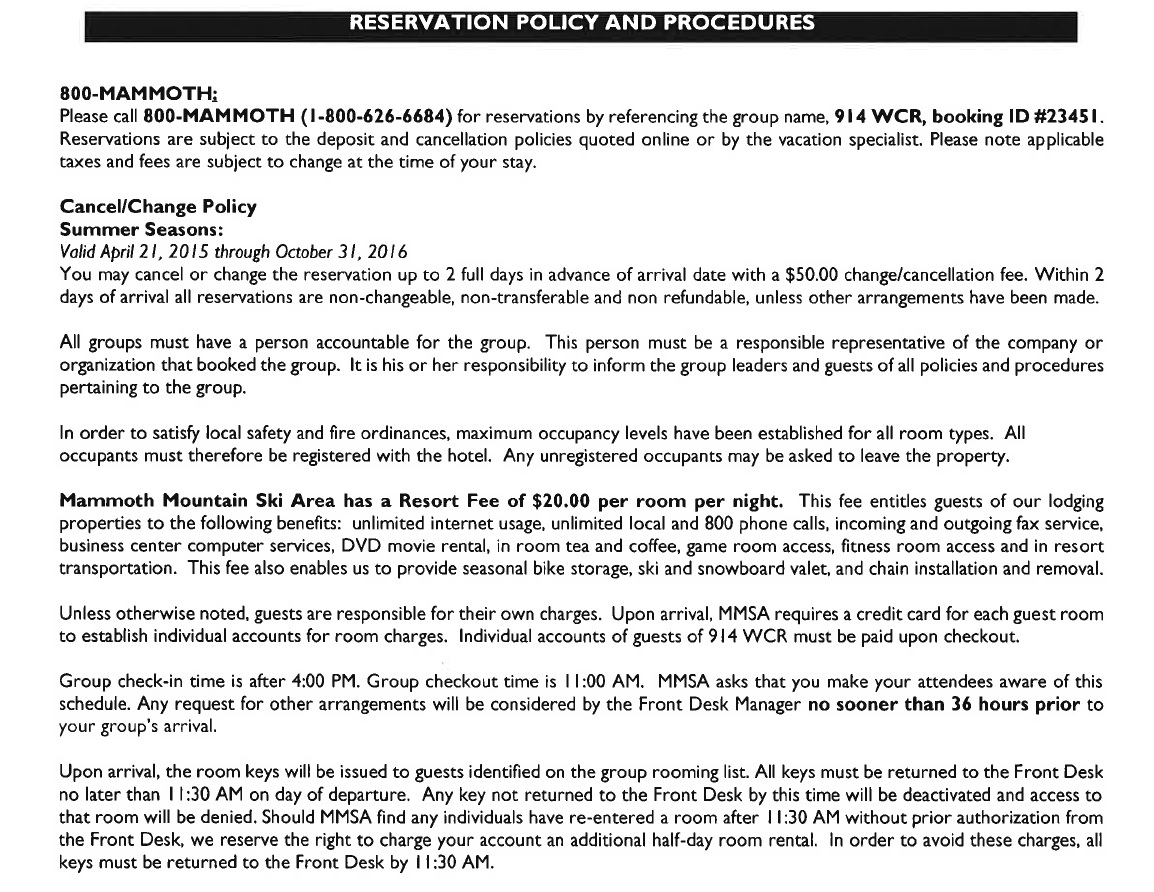 RESERVATION POLICY AND PROCEDURES

800-MAMMOTH:
Please call 800-MAMMOTH (1-800-626-6684) for reservations by referencing the group name, 914 WCR, booking ID #23451. Reservations are subject to the deposit and cancellation policies quoted online or by the vacation specialist. Please note applicable taxes and fees are subject to change at the time of your stay.

Cancel/Change Policy
Summer Seasons:
Valid April 21, 2015 through October 31, 2016
You may cancel or change the reservation up to 2 full days in advance of arrival date with a $50.00 change/cancellation fee. Within 2 days of arrival all reservations are non-changeable, non-transferable and non refundable, unless other arrangements have been made.

All groups must have a person accountable for the group. This person must be a responsible representative of the company or organization that booked the group. It is his or her responsibility to inform the group leaders and guests of all policies and procedures pertaining to the group.

In order to satisfy local safety and fire ordinances, maximum occupancy levels have been established for all room types. All occupants must therefore be registered with the hotel. Any unregistered occupants may be asked to leave the property.

Mammoth Mountain Ski Area has a Resort Fee of $20.00 per room per night. This fee entitles guests of our lodging properties to the following benefits: unlimited internet usage, unlimited local and 800 phone calls, incoming and outgoing fax service, business center computer services, DVD movie rental, in room tea and coffee, game room access, fitness room access and in resort transportation. This fee also enables us to provide seasonal bike storage, ski and snowboard valet, and chain installation and removal.

Unless otherwise noted, guests are responsible for their own charges. Upon arrival, MMSA requires a credit card for each guest room to establish individual accounts for room charges. Individual accounts of guests of 914 WCR must be paid upon checkout.

Group check-in time is after 4:00 PM. Group checkout time is 11:00 AM. MMSA asks that you make your attendees aware of this schedule. Any request for other arrangements will be considered by the Front Desk Manager no sooner than 36 hours prior to your group's arrival.

Upon arrival, the room keys will be issued to guests identified on the group rooming list. All keys must be returned to the Front Desk no later than 11:30 AM on day of departure. Any key not returned to the Front Desk by this time will be deactivated and access to that room will be denied. Should MMSA find any individuals have re-entered a room after 11:30 AM without prior authorization from the Front Desk, we reserve the right to charge your account an additional half-day room rental. In order to avoid these charges, all keys must be returned to the Front Desk by 11:30 AM.